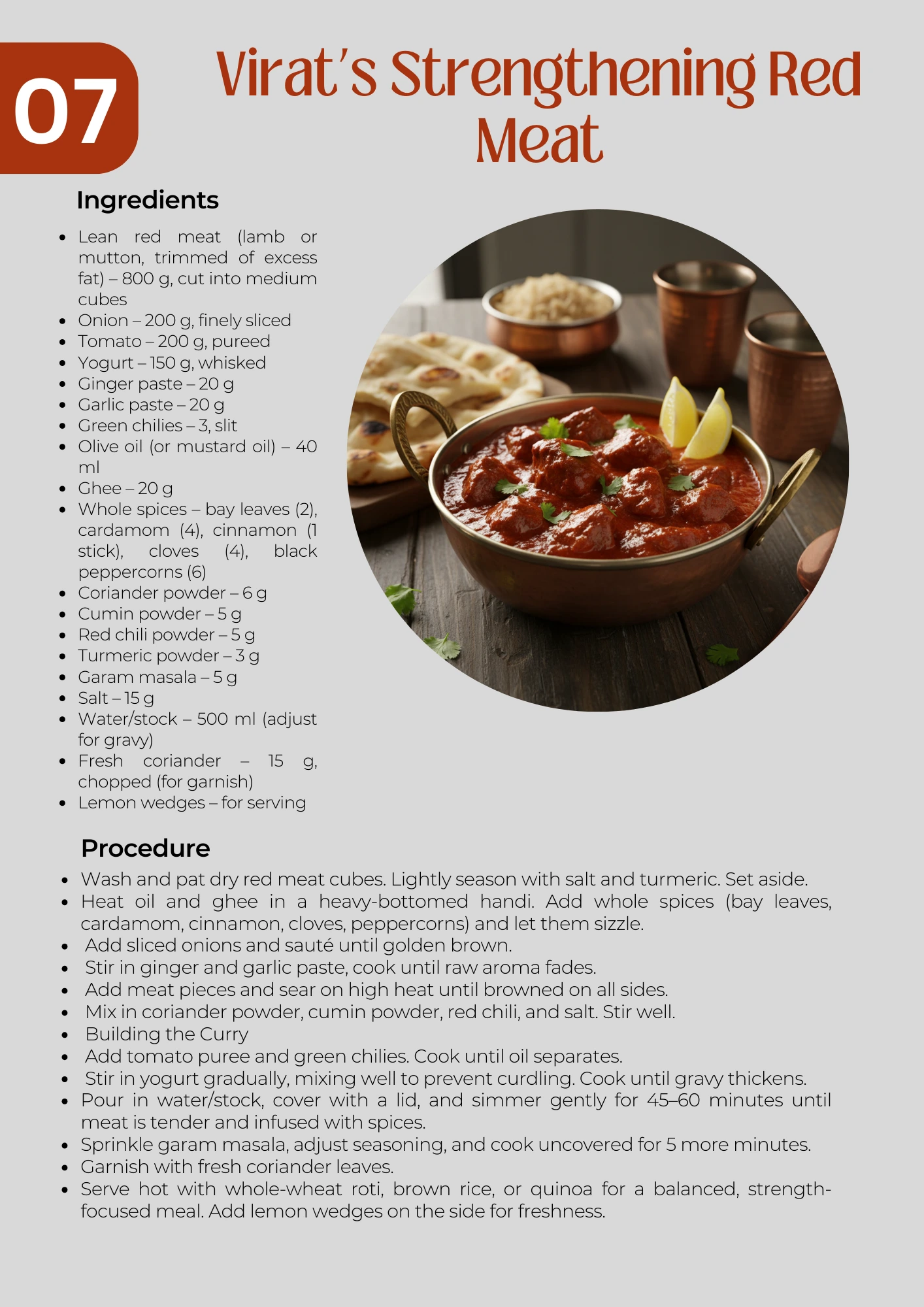 07

Virat's Strengthening Red Meat

Ingredients

- Lean red meat (lamb or mutton, trimmed of excess fat) – 800 g, cut into medium cubes
- Onion – 200 g, finely sliced
- Tomato – 200 g, pureed
- Yogurt – 150 g, whisked
- Ginger paste – 20 g
- Garlic paste – 20 g
- Green chilies – 3, slit
- Olive oil (or mustard oil) – 40 ml
- Ghee – 20 g
- Whole spices – bay leaves (2), cardamom (4), cinnamon (1 stick), cloves (4), black peppercorns (6)
- Coriander powder – 6 g
- Cumin powder – 5 g
- Red chili powder – 5 g
- Turmeric powder – 3 g
- Garam masala – 5 g
- Salt – 15 g
- Water/stock – 500 ml (adjust for gravy)
- Fresh coriander – 15 g, chopped (for garnish)
- Lemon wedges – for serving

Procedure

- Wash and pat dry red meat cubes. Lightly season with salt and turmeric. Set aside.
- Heat oil and ghee in a heavy-bottomed handi. Add whole spices (bay leaves, cardamom, cinnamon, cloves, peppercorns) and let them sizzle.
- Add sliced onions and sauté until golden brown.
- Stir in ginger and garlic paste, cook until raw aroma fades.
- Add meat pieces and sear on high heat until browned on all sides.
- Mix in coriander powder, cumin powder, red chili, and salt. Stir well.
- Building the Curry
- Add tomato puree and green chilies. Cook until oil separates.
- Stir in yogurt gradually, mixing well to prevent curdling. Cook until gravy thickens.
- Pour in water/stock, cover with a lid, and simmer gently for 45–60 minutes until meat is tender and infused with spices.
- Sprinkle garam masala, adjust seasoning, and cook uncovered for 5 more minutes.
- Garnish with fresh coriander leaves.
- Serve hot with whole-wheat roti, brown rice, or quinoa for a balanced, strength-focused meal. Add lemon wedges on the side for freshness.